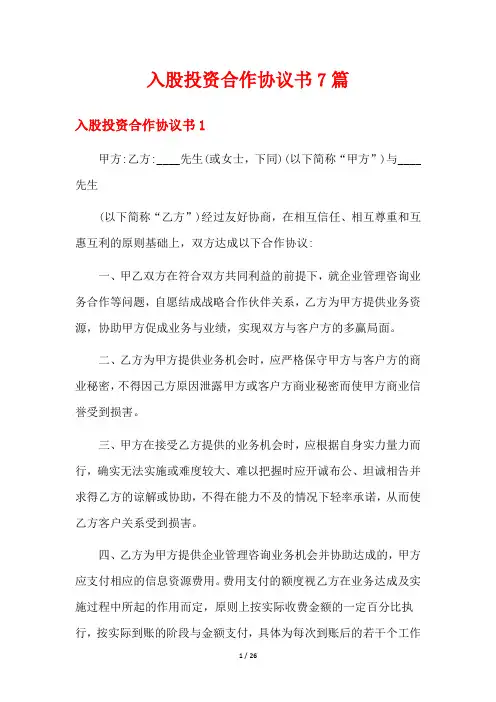 入股投资合作协议书7篇

入股投资合作协议书1

甲方:乙方:____先生(或女士，下同)(以下简称“甲方”)与____先生

(以下简称“乙方”)经过友好协商，在相互信任、相互尊重和互惠互利的原则基础上，双方达成以下合作协议:

一、甲乙双方在符合双方共同利益的前提下，就企业管理咨询业务合作等问题，自愿结成战略合作伙伴关系，乙方为甲方提供业务资源，协助甲方促成业务与业绩，实现双方与客户方的多赢局面。

二、乙方为甲方提供业务机会时，应严格保守甲方与客户方的商业秘密，不得因己方原因泄露甲方或客户方商业秘密而使甲方商业信誉受到损害。

三、甲方在接受乙方提供的业务机会时，应根据自身实力量力而行，确实无法实施或难度较大、难以把握时应开诚布公、坦诚相告并求得乙方的谅解或协助，不得在能力不及的情况下轻率承诺，从而使乙方客户关系受到损害。

四、乙方为甲方提供企业管理咨询业务机会并协助达成的，甲方应支付相应的信息资源费用。费用支付的额度视乙方在业务达成及实施过程中所起的作用而定，原则上按实际收费金额的一定百分比执行，按实际到账的阶段与金额支付，具体为每次到账后的若干个工作

1 / 26